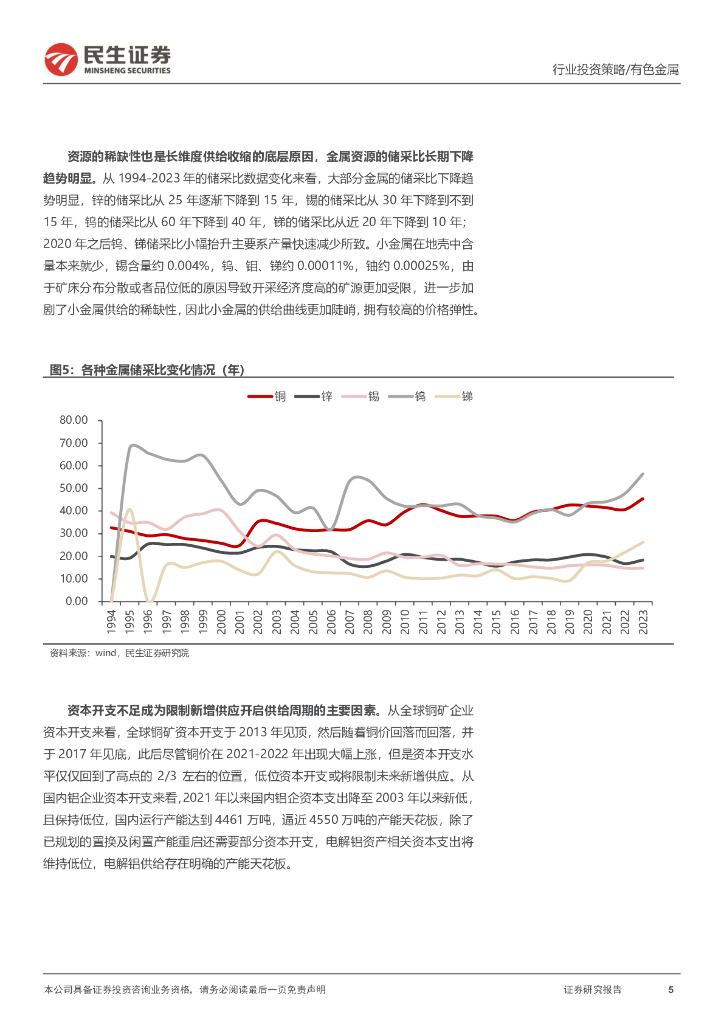 民生证券
MINSHENG SECURITIES

行业投资策略/有色金属

资源的稀缺性也是长维度供给收缩的底层原因，金属资源的储采比长期下降趋势明显。从 1994-2023 年的储采比数据变化来看，大部分金属的储采比下降趋势明显，锌的储采比从 25 年逐渐下降到 15 年，锡的储采比从 30 年下降到不到 15 年，钨的储采比从 60 年下降到 40 年，锑的储采比从近 20 年下降到 10 年；2020 年之后钨、锑储采比小幅抬升主要系产量快速减少所致。小金属在地壳中含量本来就少，锡含量约 0.004%，钨、钼、锑约 0.00011%，铀约 0.00025%，由于矿床分布分散或者品位低的原因导致开采经济度高的矿源更加受限，进一步加剧了小金属供给的稀缺性，因此小金属的供给曲线更加陡峭，拥有较高的价格弹性。

图5：各种金属储采比变化情况（年）

铜 锌 锡 钨 锑

80.00
70.00
60.00
50.00
40.00
30.00
20.00
10.00
0.00

1994 1995 1996 1997 1998 1999 2000 2001 2002 2003 2004 2005 2006 2007 2008 2009 2010 2011 2012 2013 2014 2015 2016 2017 2018 2019 2020 2021 2022 2023

资料来源：wind，民生证券研究院

资本开支不足成为限制新增供应开启供给周期的主要因素。从全球铜矿企业资本开支来看，全球铜矿资本开支于 2013 年见顶，然后随着铜价回落而回落，并于 2017 年见底，此后尽管铜价在 2021-2022 年出现大幅上涨，但是资本开支水平仅仅回到了高点的 2/3 左右的位置，低位资本开支或将限制未来新增供应。从国内铝企业资本开支来看，2021 年以来国内铝企资本支出降至 2003 年以来新低，且保持低位，国内运行产能达到 4461 万吨，逼近 4550 万吨的产能天花板，除了已规划的置换及闲置产能重启还需要部分资本开支，电解铝资产相关资本支出将维持低位，电解铝供给存在明确的产能天花板。

本公司具备证券投资咨询业务资格，请务必阅读最后一页免责声明

证券研究报告 5